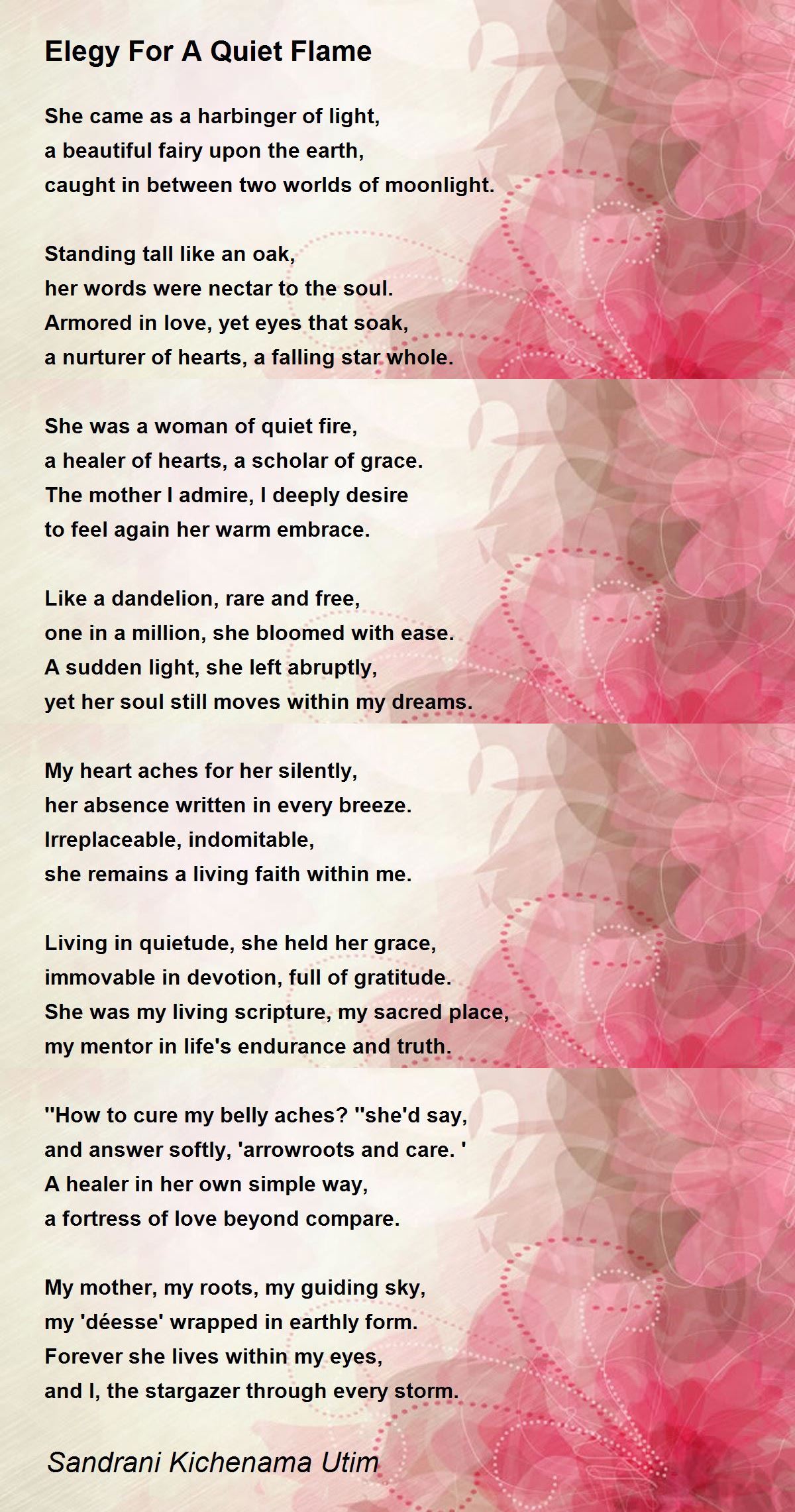 Elegy For A Quiet Flame

She came as a harbinger of light,
a beautiful fairy upon the earth,
caught in between two worlds of moonlight.

Standing tall like an oak,
her words were nectar to the soul.
Armored in love, yet eyes that soak,
a nurturer of hearts, a falling star whole.

She was a woman of quiet fire,
a healer of hearts, a scholar of grace.
The mother I admire, I deeply desire
to feel again her warm embrace.

Like a dandelion, rare and free,
one in a million, she bloomed with ease.
A sudden light, she left abruptly,
yet her soul still moves within my dreams.

My heart aches for her silently,
her absence written in every breeze.
Irreplaceable, indomitable,
she remains a living faith within me.

Living in quietude, she held her grace,
immovable in devotion, full of gratitude.
She was my living scripture, my sacred place,
my mentor in life's endurance and truth.

"How to cure my belly aches? "she'd say,
and answer softly, 'arrowroots and care. '
A healer in her own simple way,
a fortress of love beyond compare.

My mother, my roots, my guiding sky,
my 'déesse' wrapped in earthly form.
Forever she lives within my eyes,
and I, the stargazer through every storm.

Sandrani Kichenama Utim